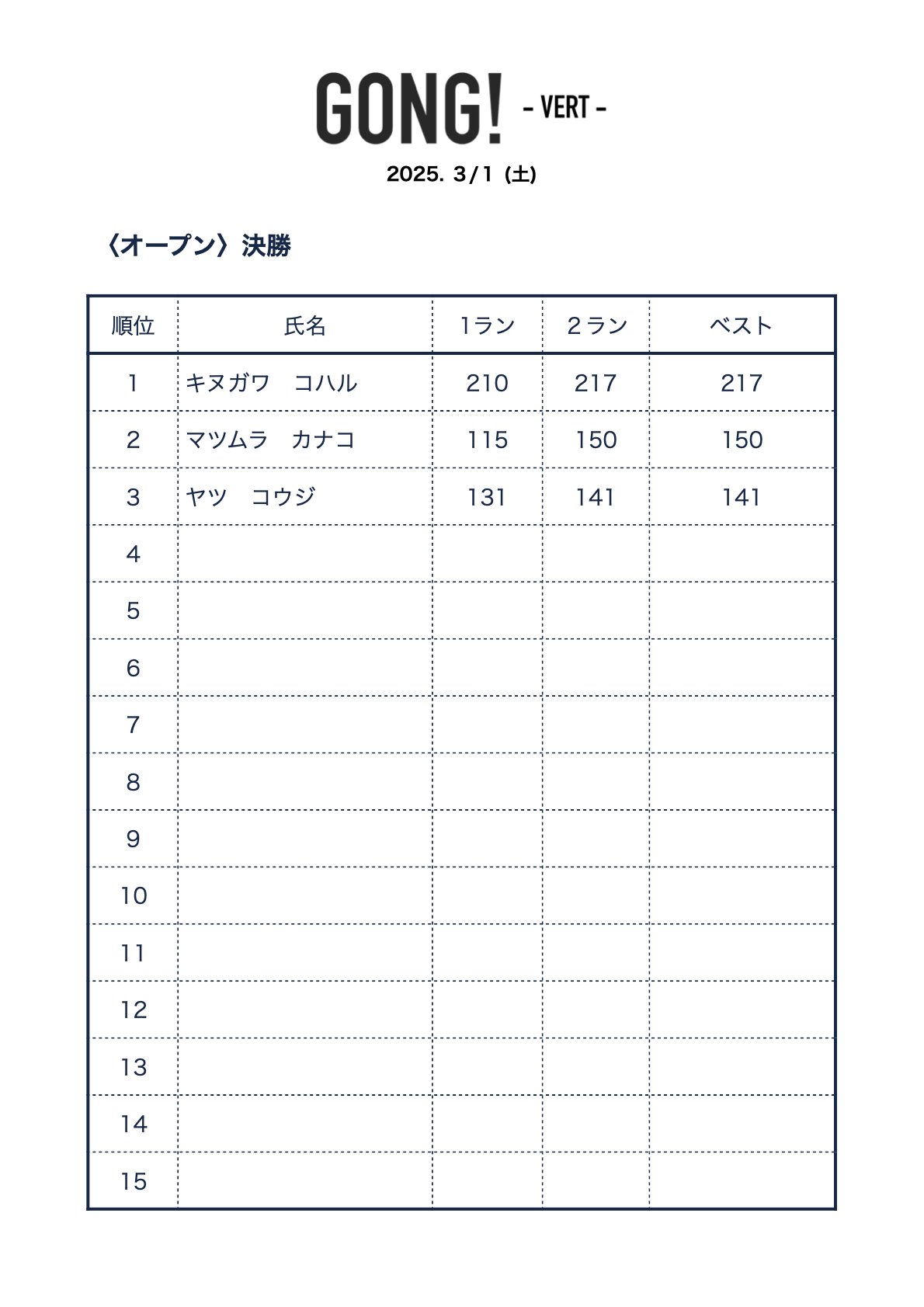 GONG! - VERT -

2025. 3/1 (土)

〈オープン〉決勝

| 順位 | 氏名 | 1ラン | 2ラン | ベスト |
|---|---|---|---|---|
| 1 | キヌガワ　コハル | 210 | 217 | 217 |
| 2 | マツムラ　カナコ | 115 | 150 | 150 |
| 3 | ヤツ　コウジ | 131 | 141 | 141 |
| 4 | | | | |
| 5 | | | | |
| 6 | | | | |
| 7 | | | | |
| 8 | | | | |
| 9 | | | | |
| 10 | | | | |
| 11 | | | | |
| 12 | | | | |
| 13 | | | | |
| 14 | | | | |
| 15 | | | | |